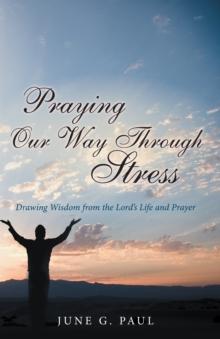 Praying Our Way Through Stress

Drawing Wisdom from the Lord's Life and Prayer

JUNE G. PAUL